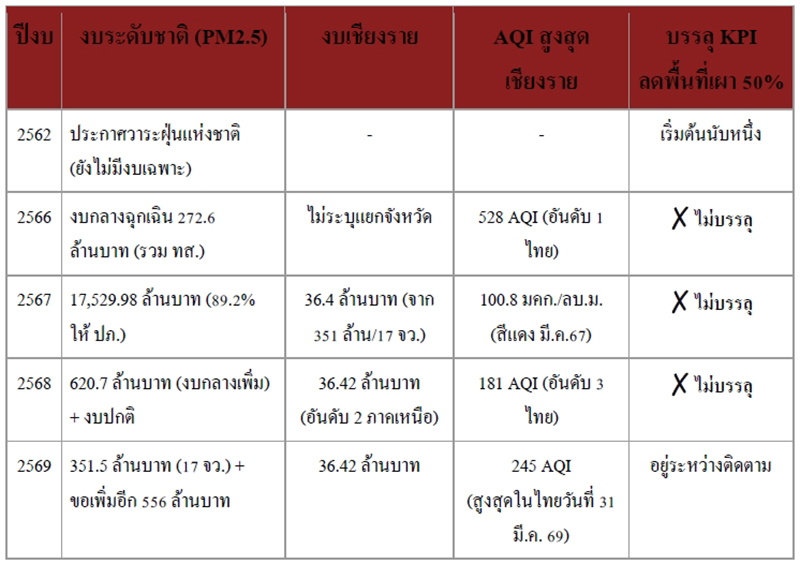 | ปีงบ | งบระดับชาติ (PM2.5) | งบเชียงราย | AQI สูงสุด เชียงราย | บรรลุ KPI ลดพื้นที่เผา 50% |
|---|---|---|---|---|
| 2562 | ประกาศวาระฝุ่นแห่งชาติ (ยังไม่มีงบเฉพาะ) | - | - | เริ่มต้นนับหนึ่ง |
| 2566 | งบกลางฉุกเฉิน 272.6 ล้านบาท (รวม ทส.) | ไม่ระบุแยกจังหวัด | 528 AQI (อันดับ 1 ไทย) | ✗ ไม่บรรลุ |
| 2567 | 17,529.98 ล้านบาท (89.2% ให้ ปภ.) | 36.4 ล้านบาท (จาก 351 ล้าน/17 จว.) | 100.8 มคก./ลบ.ม. (สีแดง มี.ค.67) | ✗ ไม่บรรลุ |
| 2568 | 620.7 ล้านบาท (งบกลางเพิ่ม) + งบปกติ | 36.42 ล้านบาท (อันดับ 2 ภาคเหนือ) | 181 AQI (อันดับ 3 ไทย) | ✗ ไม่บรรลุ |
| 2569 | 351.5 ล้านบาท (17 จว.) + ขอเพิ่มอีก 556 ล้านบาท | 36.42 ล้านบาท | 245 AQI (สูงสุดในไทยวันที่ 31 มี.ค. 69) | อยู่ระหว่างติดตาม |